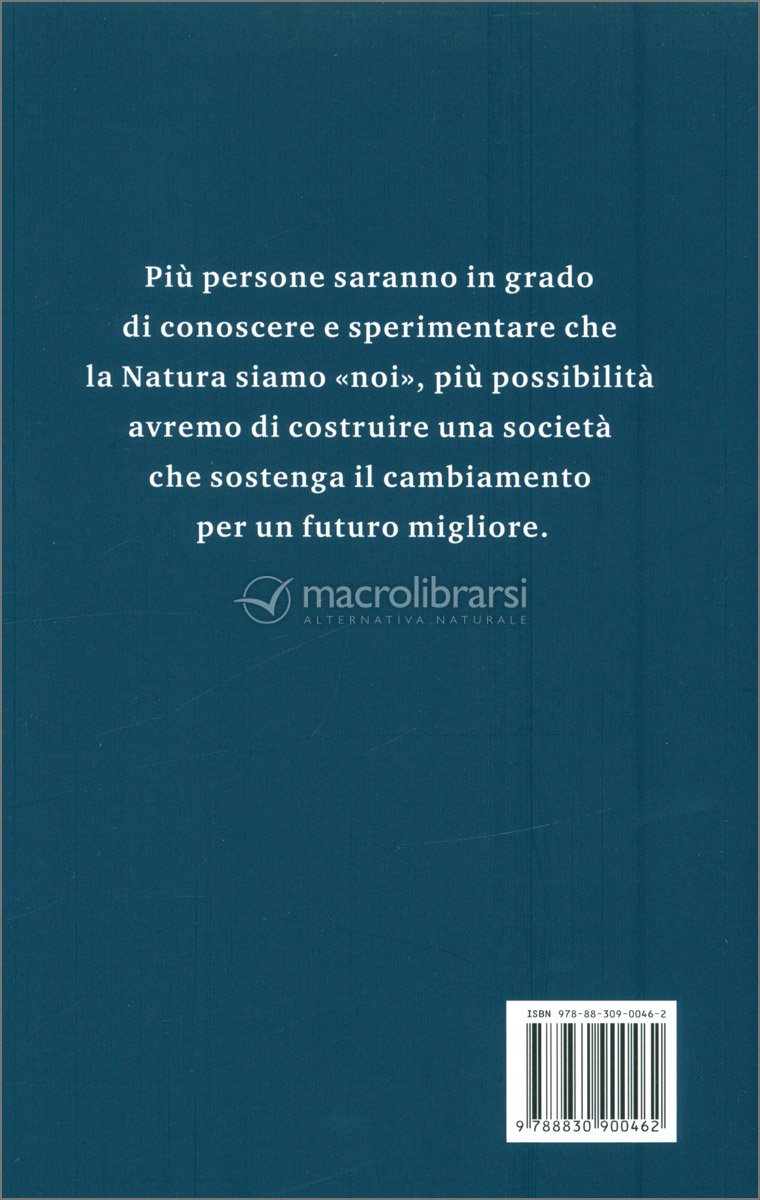 Più persone saranno in grado
di conoscere e sperimentare che
la Natura siamo «noi», più possibilità
avremo di costruire una società
che sostenga il cambiamento
per un futuro migliore.

ISBN 978-88-309-0046-2

9 788830 900462

macrolibrarsi
ALTERNATIVA NATURALE